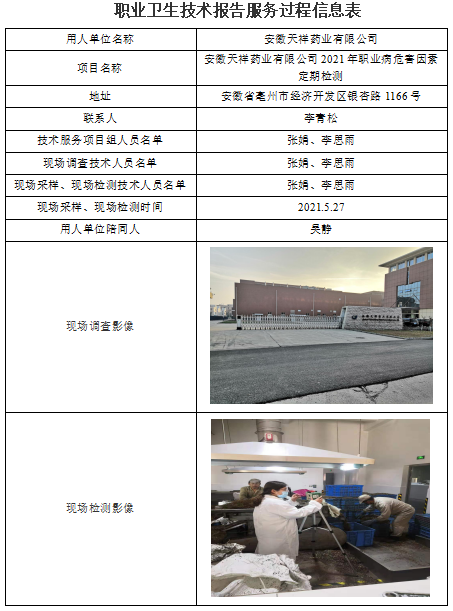 职业卫生技术报告服务过程信息表

| 用人单位名称 | 安徽天祥药业有限公司 |
|---|---|
| 项目名称 | 安徽天祥药业有限公司 2021 年职业病危害因素定期检测 |
| 地址 | 安徽省亳州市经济开发区银杏路 1166 号 |
| 联系人 | 李青松 |
| 技术服务项目组人员名单 | 张娟、李思雨 |
| 现场调查技术人员名单 | 张娟、李思雨 |
| 现场采样、现场检测技术人员名单 | 张娟、李思雨 |
| 现场采样、现场检测时间 | 2021.5.27 |
| 用人单位陪同人 | 吴静 |
| 现场调查影像 | |
| 现场检测影像 | |